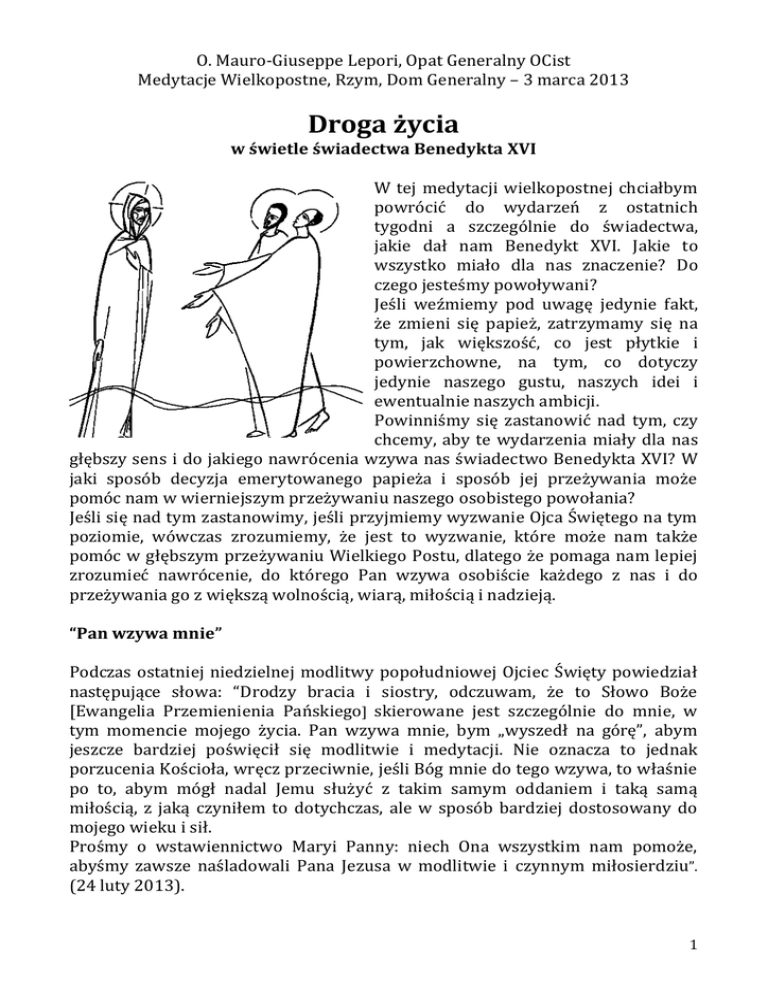 O. Mauro-Giuseppe Lepori, Opat Generalny OCist
Medytacje Wielkopostne, Rzym, Dom Generalny – 3 marca 2013

Droga życia
w świetle świadectwa Benedykta XVI

W tej medytacji wielkopostnej chciałbym powrócić do wydarzeń z ostatnich tygodni a szczególnie do świadectwa, jakie dał nam Benedykt XVI. Jakie to wszystko miało dla nas znaczenie? Do czego jesteśmy powoływani?
Jeśli weźmiemy pod uwagę jedynie fakt, że zmieni się papież, zatrzymamy się na tym, jak większość, co jest płytkie i powierzchowne, na tym, co dotyczy jedynie naszego gustu, naszych idei i ewentualnie naszych ambicji.
Powinniśmy się zastanowić nad tym, czy chcemy, aby te wydarzenia miały dla nas głębszy sens i do jakiego nawrócenia wzywa nas świadectwo Benedykta XVI? W jaki sposób decyzja emerytowanego papieża i sposób jej przeżywania może pomóc nam w wierniejszym przeżywaniu naszego osobistego powołania?
Jeśli się nad tym zastanowimy, jeśli przyjmiemy wyzwanie Ojca Świętego na tym poziomie, wówczas zrozumiemy, że jest to wyzwanie, które może nam także pomóc w głębszym przeżywaniu Wielkiego Postu, dlatego że pomaga nam lepiej zrozumieć nawrócenie, do którego Pan wzywa osobiście każdego z nas i do przeżywania go z większą wolnością, wiarą, miłością i nadzieją.

“Pan wzywa mnie”

Podczas ostatniej niedzielnej modlitwy popołudniowej Ojciec Święty powiedział następujące słowa: “Drodzy bracia i siostry, odczuwam, że to Słowo Boże [Ewangelia Przemienienia Pańskiego] skierowane jest szczególnie do mnie, w tym momencie mojego życia. Pan wzywa mnie, bym „wyszedł na górę”, abym jeszcze bardziej poświęcił się modlitwie i medytacji. Nie oznacza to jednak porzucenia Kościoła, wręcz przeciwnie, jeśli Bóg mnie do tego wzywa, to właśnie po to, abym mógł nadal Jemu służyć z takim samym oddaniem i taką samą miłością, z jaką czyniłem to dotychczas, ale w sposób bardziej dostosowany do mojego wieku i sił.
Prośmy o wstawiennictwo Maryi Panny: niech Ona wszystkim nam pomoże, abyśmy zawsze naśladowali Pana Jezusa w modlitwie i czynnym miłosierdziu”. (24 luty 2013).

1